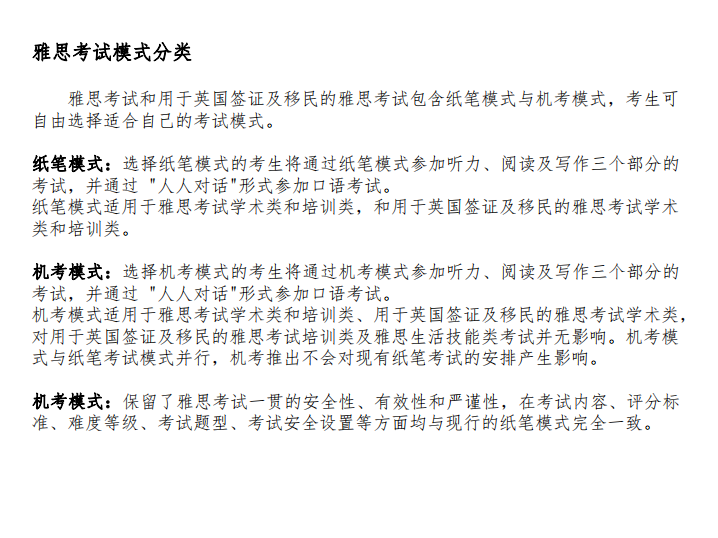 雅思考试模式分类

雅思考试和用于英国签证及移民的雅思考试包含纸笔模式与机考模式，考生可自由选择适合自己的考试模式。

纸笔模式：选择纸笔模式的考生将通过纸笔模式参加听力、阅读及写作三个部分的考试，并通过 "人人对话"形式参加口语考试。
纸笔模式适用于雅思考试学术类和培训类，和用于英国签证及移民的雅思考试学术类和培训类。

机考模式：选择机考模式的考生将通过机考模式参加听力、阅读及写作三个部分的考试，并通过 "人人对话"形式参加口语考试。
机考模式适用于雅思考试学术类和培训类、用于英国签证及移民的雅思考试学术类，对用于英国签证及移民的雅思考试培训类及雅思生活技能类考试并无影响。机考模式与纸笔考试模式并行，机考推出不会对现有纸笔考试的安排产生影响。

机考模式：保留了雅思考试一贯的安全性、有效性和严谨性，在考试内容、评分标准、难度等级、考试题型、考试安全设置等方面均与现行的纸笔模式完全一致。